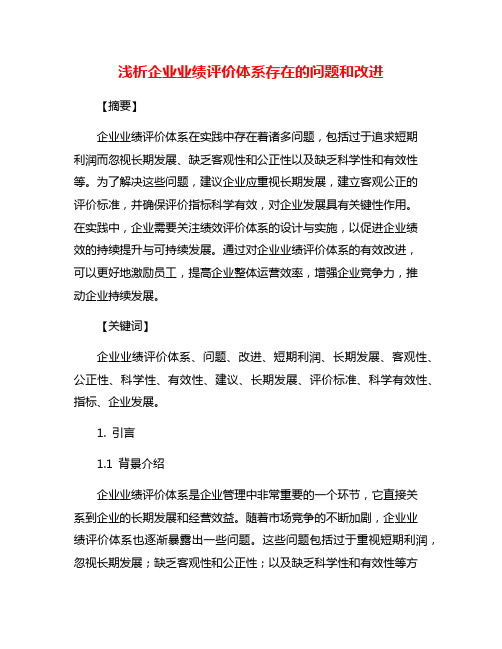 浅析企业业绩评价体系存在的问题和改进

【摘要】

企业业绩评价体系在实践中存在着诸多问题，包括过于追求短期利润而忽视长期发展、缺乏客观性和公正性以及缺乏科学性和有效性等。为了解决这些问题，建议企业应重视长期发展，建立客观公正的评价标准，并确保评价指标科学有效，对企业发展具有关键性作用。在实践中，企业需要关注绩效评价体系的设计与实施，以促进企业绩效的持续提升与可持续发展。通过对企业业绩评价体系的有效改进，可以更好地激励员工，提高企业整体运营效率，增强企业竞争力，推动企业持续发展。

【关键词】

企业业绩评价体系、问题、改进、短期利润、长期发展、客观性、公正性、科学性、有效性、建议、长期发展、评价标准、科学有效性、指标、企业发展。

1. 引言

1.1 背景介绍

企业业绩评价体系是企业管理中非常重要的一个环节，它直接关系到企业的长期发展和经营效益。随着市场竞争的不断加剧，企业业绩评价体系也逐渐暴露出一些问题。这些问题包括过于重视短期利润，忽视长期发展；缺乏客观性和公正性；以及缺乏科学性和有效性等方